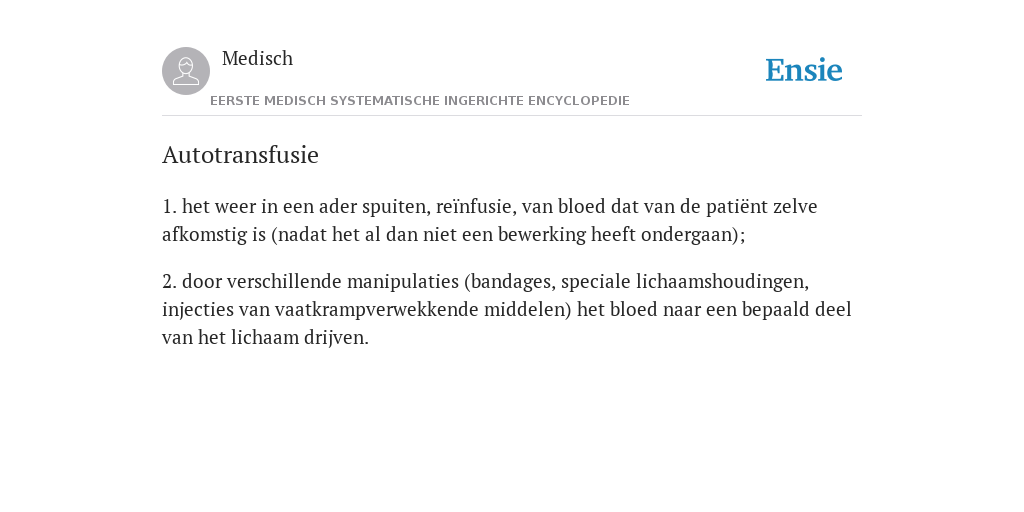 Medisch

EERSTE MEDISCH SYSTEMATISCHE INGERICHTE ENCYCLOPEDIE

Ensie

Autotransfusie

1. het weer in een ader spuiten, reïnfusie, van bloed dat van de patiënt zelve afkomstig is (nadat het al dan niet een bewerking heeft ondergaan);

2. door verschillende manipulaties (bandages, speciale lichaamshoudingen, injecties van vaatkrampverwekkende middelen) het bloed naar een bepaald deel van het lichaam drijven.